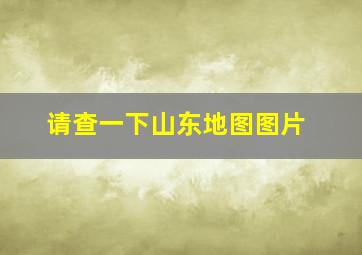 请查一下山东地图图片